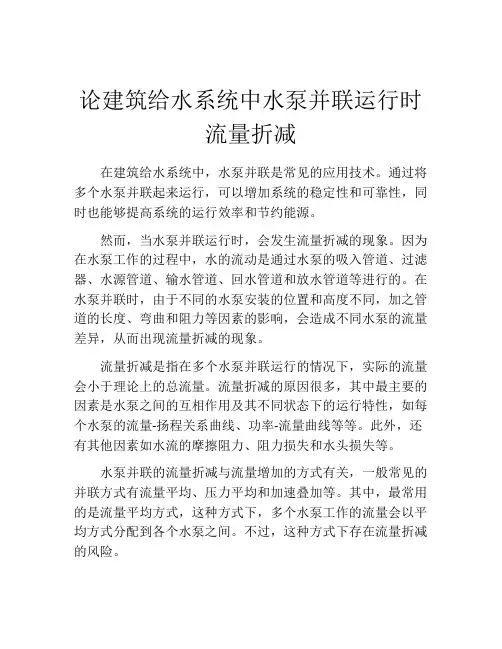 论建筑给水系统中水泵并联运行时流量折减

在建筑给水系统中，水泵并联是常见的应用技术。通过将多个水泵并联起来运行，可以增加系统的稳定性和可靠性，同时也能够提高系统的运行效率和节约能源。

然而，当水泵并联运行时，会发生流量折减的现象。因为在水泵工作的过程中，水的流动是通过水泵的吸入管道、过滤器、水源管道、输水管道、回水管道和放水管道等进行的。在水泵并联时，由于不同的水泵安装的位置和高度不同，加之管道的长度、弯曲和阻力等因素的影响，会造成不同水泵的流量差异，从而出现流量折减的现象。

流量折减是指在多个水泵并联运行的情况下，实际的流量会小于理论上的总流量。流量折减的原因很多，其中最主要的因素是水泵之间的互相作用及其不同状态下的运行特性，如每个水泵的流量-扬程关系曲线、功率-流量曲线等等。此外，还有其他因素如水流的摩擦阻力、阻力损失和水头损失等。

水泵并联的流量折减与流量增加的方式有关，一般常见的并联方式有流量平均、压力平均和加速叠加等。其中，最常用的是流量平均方式，这种方式下，多个水泵工作的流量会以平均方式分配到各个水泵之间。不过，这种方式下存在流量折减的风险。